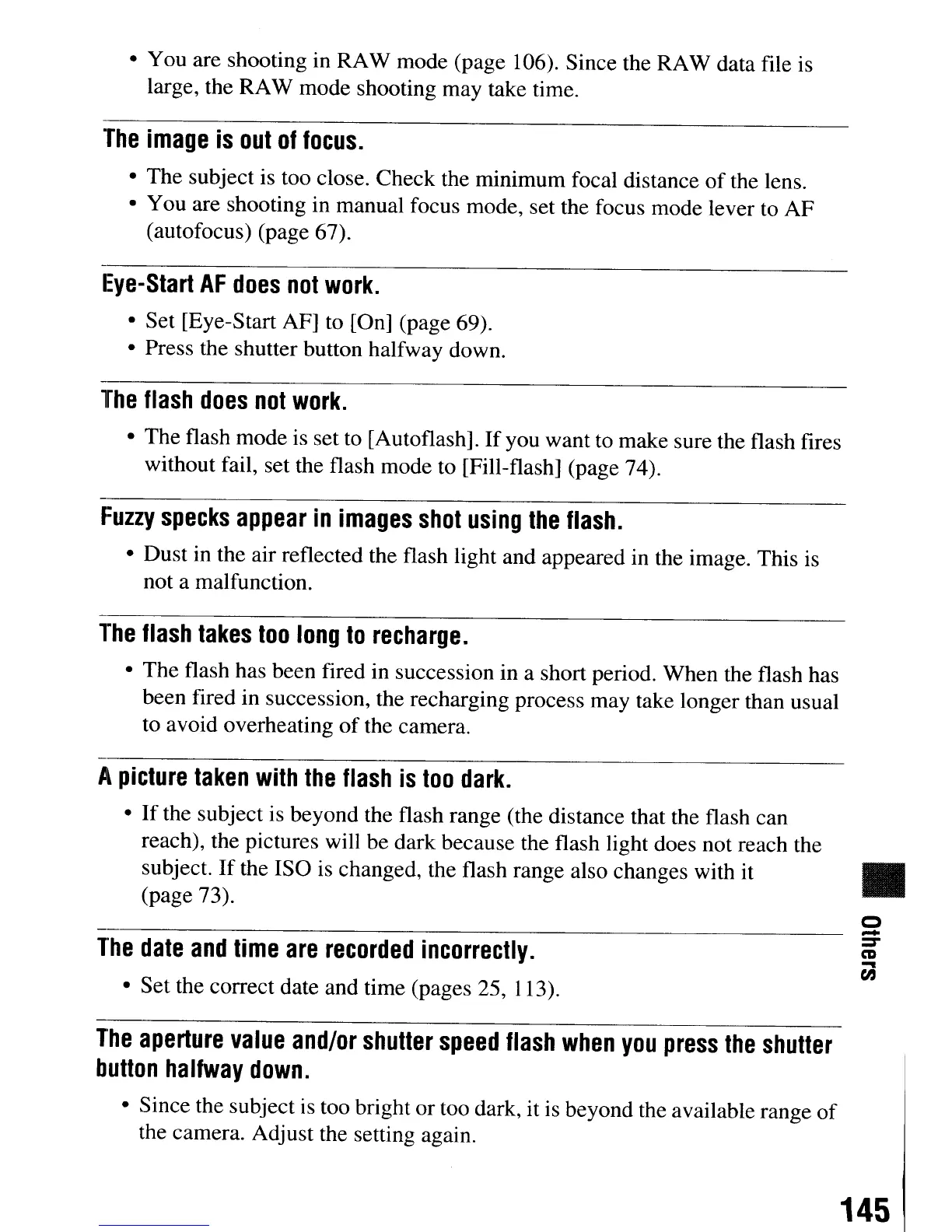 • You are shooting in RAW mode (page 106). Since the RAW data file is large, the RAW mode shooting may take time.

The image is out of focus.

• The subject is too close. Check the minimum focal distance of the lens.
• You are shooting in manual focus mode, set the focus mode lever to AF (autofocus) (page 67).

Eye-Start AF does not work.

• Set [Eye-Start AF] to [On] (page 69).
• Press the shutter button halfway down.

The flash does not work.

• The flash mode is set to [Autoflash]. If you want to make sure the flash fires without fail, set the flash mode to [Fill-flash] (page 74).

Fuzzy specks appear in images shot using the flash.

• Dust in the air reflected the flash light and appeared in the image. This is not a malfunction.

The flash takes too long to recharge.

• The flash has been fired in succession in a short period. When the flash has been fired in succession, the recharging process may take longer than usual to avoid overheating of the camera.

A picture taken with the flash is too dark.

• If the subject is beyond the flash range (the distance that the flash can reach), the pictures will be dark because the flash light does not reach the subject. If the ISO is changed, the flash range also changes with it (page 73).

The date and time are recorded incorrectly.

• Set the correct date and time (pages 25, 113).

The aperture value and/or shutter speed flash when you press the shutter button halfway down.

• Since the subject is too bright or too dark, it is beyond the available range of the camera. Adjust the setting again.

Others

145